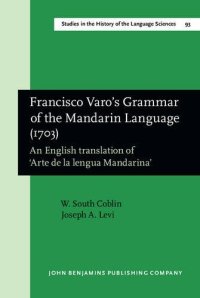 Studies in the History of the Language Sciences 93

Francisco Varo's Grammar of the Mandarin Language (1703)

An English translation of 'Arte de la lengua Mandarina'

W. South Coblin
Joseph A. Levi

JOHN BENJAMINS PUBLISHING COMPANY